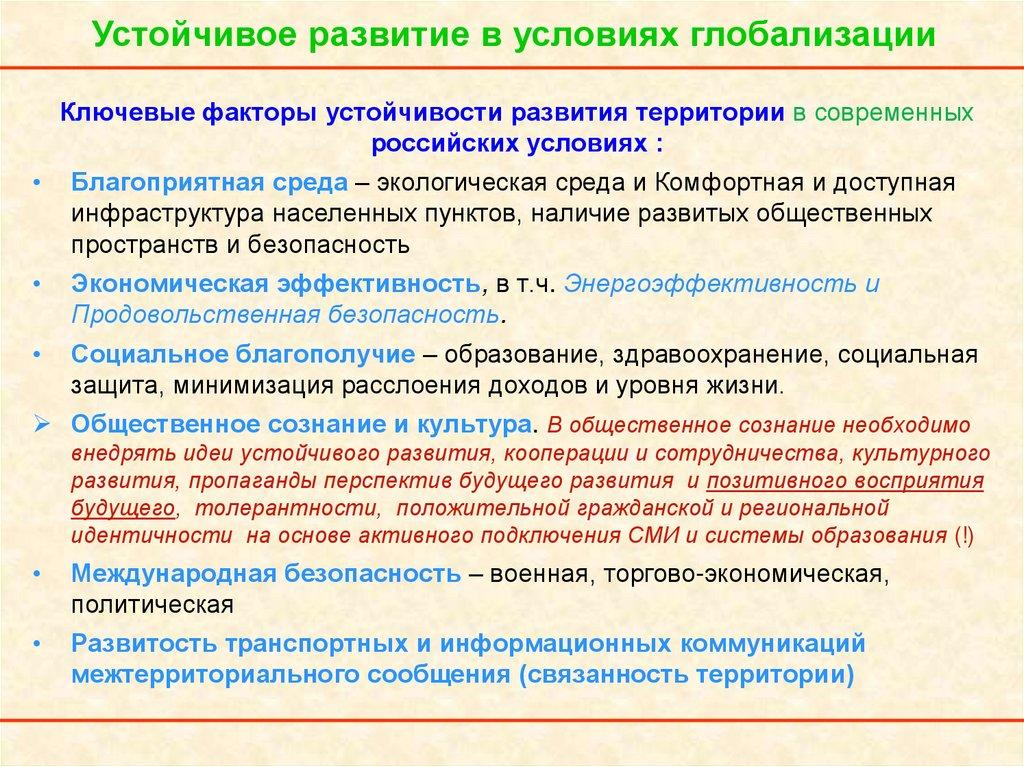 Устойчивое развитие в условиях глобализации

Ключевые факторы устойчивости развития территории в современных российских условиях :

• Благоприятная среда – экологическая среда и Комфортная и доступная инфраструктура населенных пунктов, наличие развитых общественных пространств и безопасность

• Экономическая эффективность, в т.ч. Энергоэффективность и Продовольственная безопасность.

• Социальное благополучие – образование, здравоохранение, социальная защита, минимизация расслоения доходов и уровня жизни.

➢ Общественное сознание и культура. В общественное сознание необходимо внедрять идеи устойчивого развития, кооперации и сотрудничества, культурного развития, пропаганды перспектив будущего развития и позитивного восприятия будущего, толерантности, положительной гражданской и региональной идентичности на основе активного подключения СМИ и системы образования (!)

• Международная безопасность – военная, торгово-экономическая, политическая

• Развитость транспортных и информационных коммуникаций межтерриториального сообщения (связанность территории)